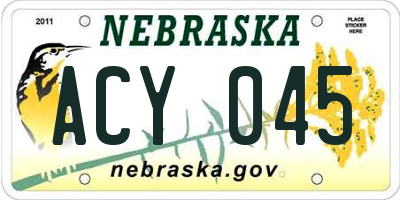 2011

NEBRASKA

PLACE STICKER HERE

ACY 045

nebraska.gov